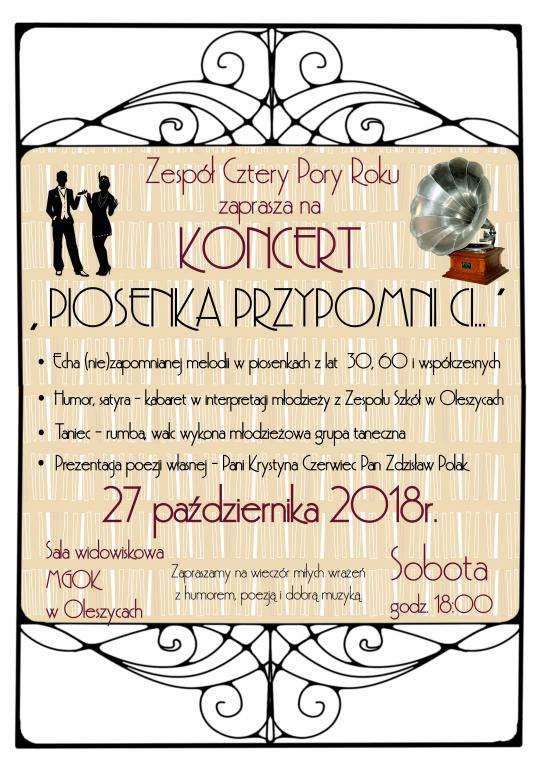 Zespół Cztery Pory Roku
zaprasza na
KONCERT
, PIOSENKA PRZYPOMNI CI...'

• Echa (nie)zapomnianej melodii w piosenkach z lat 30, 60 i współczesnych
• Humor, satyra - kabaret w interpretacji młodzieży z Zespołu Szkół w Oleszycach
• Taniec - rumba, walc wykona młodzieżowa grupa taneczna
• Prezentacja poezji własnej - Pani Krystyna Czerwiec Pan Zdzisław Polak

27 października 2018r.

Sala widowiskowa
MGOK
w Oleszycach

Zapraszamy na wieczór miłych wrażeń
z humorem, poezją i dobrą muzyką

Sobota
godz. 18:00